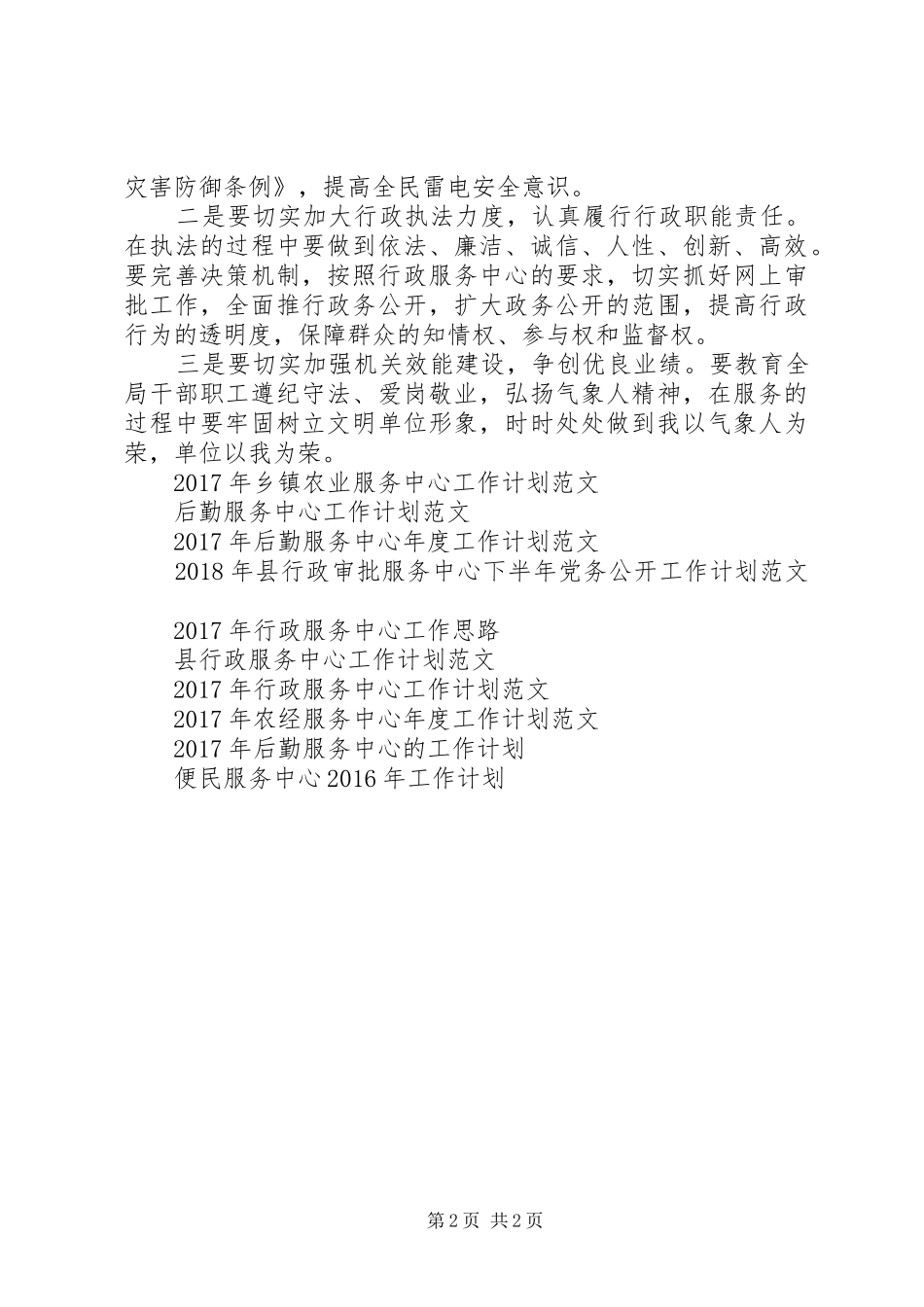 灾害防御条例》，提高全民雷电安全意识。

二是要切实加大行政执法力度，认真履行行政职能责任。在执法的过程中要做到依法、廉洁、诚信、人性、创新、高效。要完善决策机制，按照行政服务中心的要求，切实抓好网上审批工作，全面推行政务公开，扩大政务公开的范围，提高行政行为的透明度，保障群众的知情权、参与权和监督权。

三是要切实加强机关效能建设，争创优良业绩。要教育全局干部职工遵纪守法、爱岗敬业，弘扬气象人精神，在服务的过程中要牢固树立文明单位形象，时时处处做到我以气象人为荣，单位以我为荣。

2017年乡镇农业服务中心工作计划范文

后勤服务中心工作计划范文

2017年后勤服务中心年度工作计划范文

2018年县行政审批服务中心下半年党务公开工作计划范文

2017年行政服务中心工作思路

县行政服务中心工作计划范文

2017年行政服务中心工作计划范文

2017年农经服务中心年度工作计划范文

2017年后勤服务中心的工作计划

便民服务中心2016年工作计划

第2页 共2页